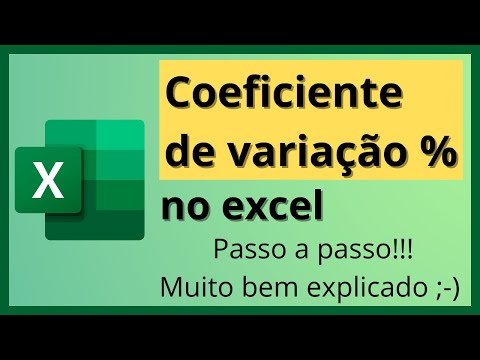 X

Coeficiente de variação %

no excel

Passo a passo!!!
Muito bem explicado ;-)